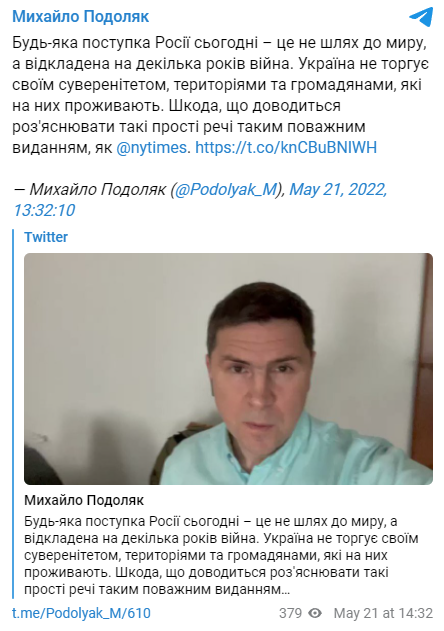 Михайло Подоляк

Будь-яка поступка Росії сьогодні – це не шлях до миру, а відкладена на декілька років війна. Україна не торгує своїм суверенітетом, територіями та громадянами, які на них проживають. Шкода, що доводиться роз'яснювати такі прості речі таким поважним виданням, як @nytimes. https://t.co/knCBuBNIWH

— Михайло Подоляк (@Podolyak_M), May 21, 2022, 13:32:10

Twitter

Михайло Подоляк

Будь-яка поступка Росії сьогодні – це не шлях до миру, а відкладена на декілька років війна. Україна не торгує своїм суверенітетом, територіями та громадянами, які на них проживають. Шкода, що доводиться роз'яснювати такі прості речі таким поважним виданням...

t.me/Podolyak_M/610

379

May 21 at 14:32